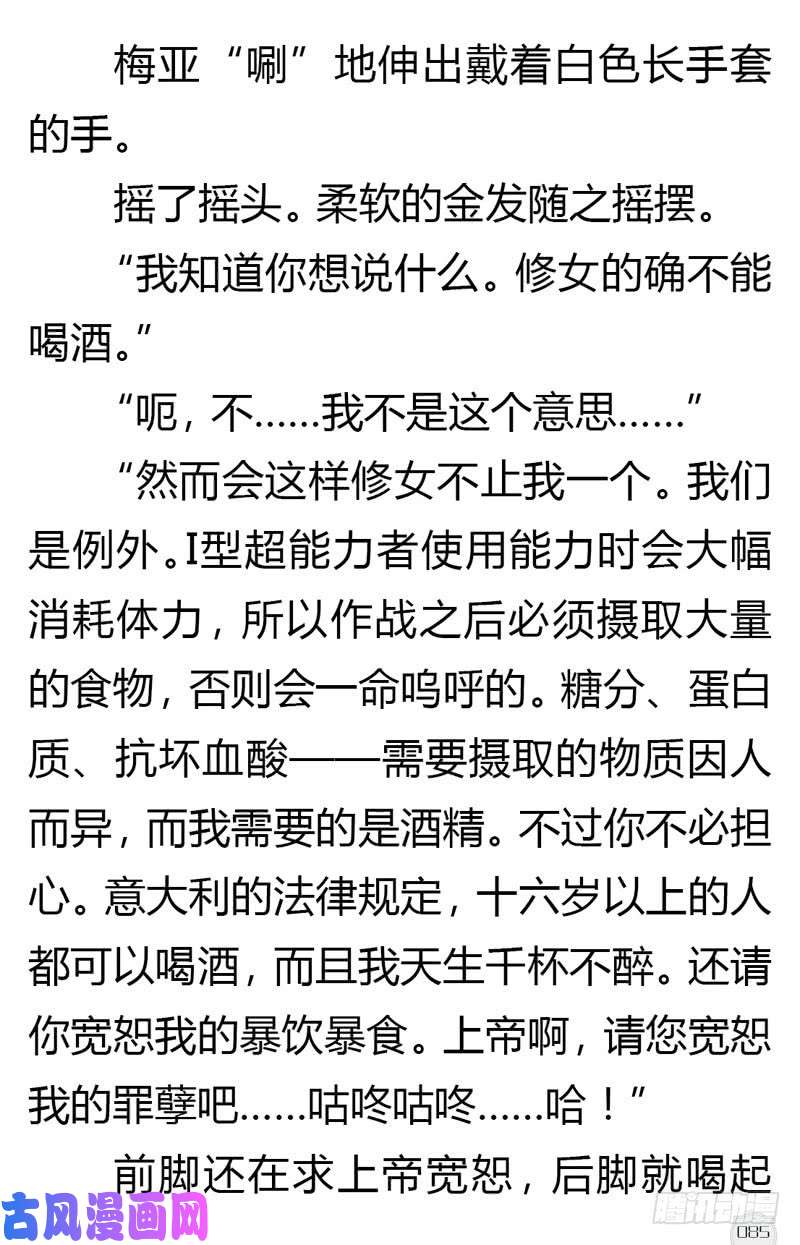 梅亚“唰”地伸出戴着白色长手套的手。

摇了摇头。柔软的金发随之摇摆。

“我知道你想说什么。修女的确不能喝酒。”

“呃，不……我不是这个意思……”

“然而会这样修女不止我一个。我们是例外。I型超能力者使用能力时会大幅消耗体力，所以作战之后必须摄取大量的食物，否则会一命呜呼的。糖分、蛋白质、抗坏血酸——需要摄取的物质因人而异，而我需要的是酒精。不过你不必担心。意大利的法律规定，十六岁以上的人都可以喝酒，而且我天生千杯不醉。还请你宽恕我的暴饮暴食。上帝啊，请您宽恕我的罪孽吧……咕咚咕咚……哈！”

前脚还在求上帝宽恕，后脚就喝起

古风漫画网

腾讯动漫

085